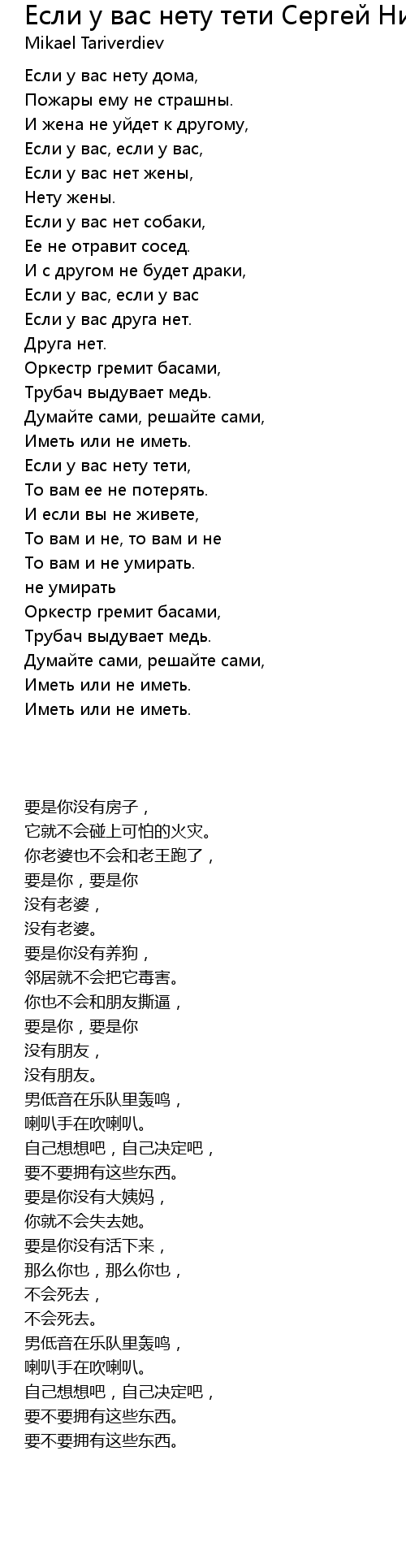 Если у вас нету тети Сергей Ни
Mikael Tariverdiev

Если у вас нету дома,
Пожары ему не страшны.
И жена не уйдет к другому,
Если у вас, если у вас,
Если у вас нет жены,
Нету жены.
Если у вас нет собаки,
Ее не отравит сосед.
И с другом не будет драки,
Если у вас, если у вас
Если у вас друга нет.
Друга нет.
Оркестр гремит басами,
Трубач выдувает медь.
Думайте сами, решайте сами,
Иметь или не иметь.
Если у вас нету тети,
То вам ее не потерять.
И если вы не живете,
То вам и не, то вам и не
То вам и не умирать.
не умирать
Оркестр гремит басами,
Трубач выдувает медь.
Думайте сами, решайте сами,
Иметь или не иметь.
Иметь или не иметь.

要是你没有房子，
它就不会碰上可怕的火灾。
你老婆也不会和老王跑了，
要是你，要是你
没有老婆，
没有老婆。
要是你没有养狗，
邻居就不会把它毒害。
你也不会和朋友撕逼，
要是你，要是你
没有朋友，
没有朋友。
男低音在乐队里轰鸣，
喇叭手在吹喇叭。
自己想想吧，自己决定吧，
要不要拥有这些东西。
要是你没有大姨妈，
你就不会失去她。
要是你没有活下来，
那么你也，那么你也，
不会死去，
不会死去。
男低音在乐队里轰鸣，
喇叭手在吹喇叭。
自己想想吧，自己决定吧，
要不要拥有这些东西。
要不要拥有这些东西。